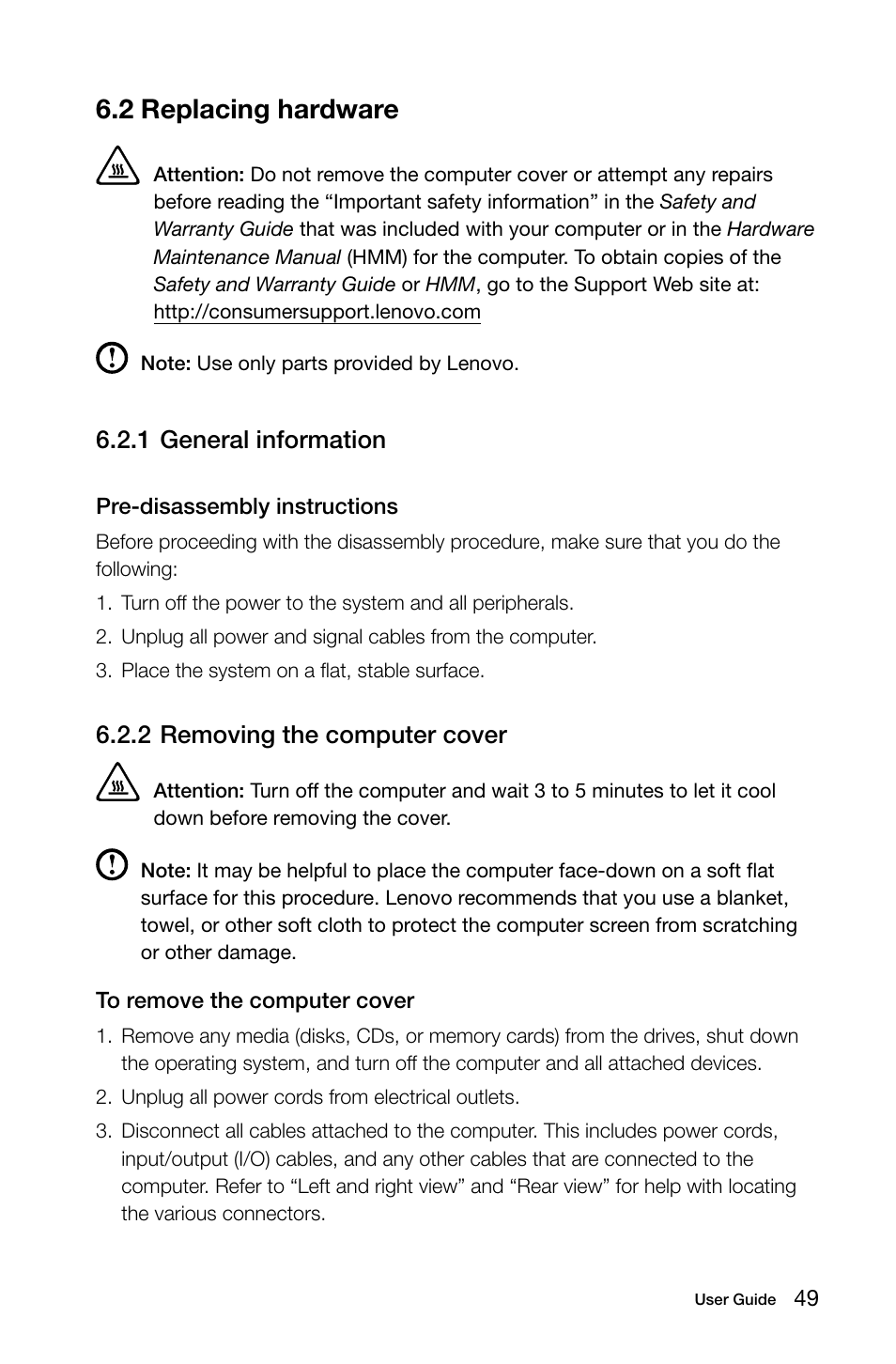 6.2 Replacing hardware

Attention: Do not remove the computer cover or attempt any repairs before reading the “Important safety information” in the Safety and Warranty Guide that was included with your computer or in the Hardware Maintenance Manual (HMM) for the computer. To obtain copies of the Safety and Warranty Guide or HMM, go to the Support Web site at: http://consumersupport.lenovo.com

Note: Use only parts provided by Lenovo.

6.2.1 General information

Pre-disassembly instructions

Before proceeding with the disassembly procedure, make sure that you do the following:

1. Turn off the power to the system and all peripherals.
2. Unplug all power and signal cables from the computer.
3. Place the system on a flat, stable surface.

6.2.2 Removing the computer cover

Attention: Turn off the computer and wait 3 to 5 minutes to let it cool down before removing the cover.

Note: It may be helpful to place the computer face-down on a soft flat surface for this procedure. Lenovo recommends that you use a blanket, towel, or other soft cloth to protect the computer screen from scratching or other damage.

To remove the computer cover

1. Remove any media (disks, CDs, or memory cards) from the drives, shut down the operating system, and turn off the computer and all attached devices.
2. Unplug all power cords from electrical outlets.
3. Disconnect all cables attached to the computer. This includes power cords, input/output (I/O) cables, and any other cables that are connected to the computer. Refer to “Left and right view” and “Rear view” for help with locating the various connectors.

User Guide 49